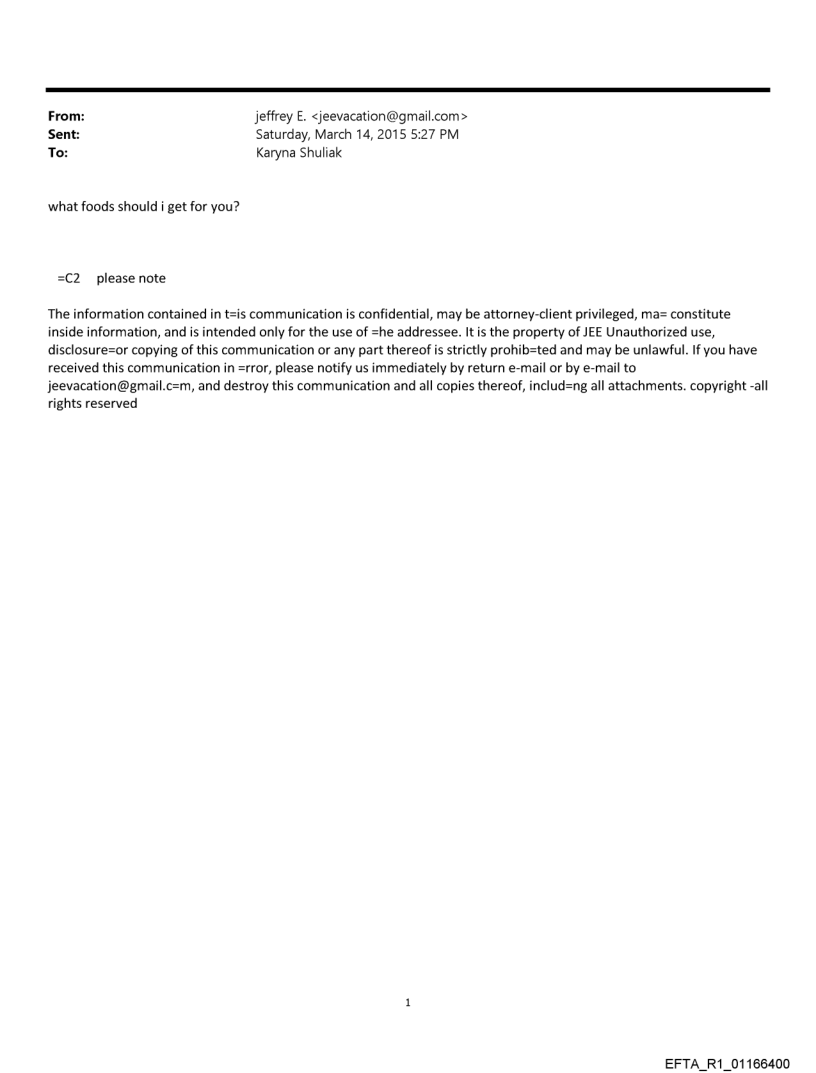 From: jeffrey E. <jeevacation@gmail.com>
Sent: Saturday, March 14, 2015 5:27 PM
To: Karyna Shuliak

what foods should i get for you?

=C2 please note

The information contained in t=is communication is confidential, may be attorney-client privileged, ma= constitute inside information, and is intended only for the use of =he addressee. It is the property of JEE Unauthorized use, disclosure=or copying of this communication or any part thereof is strictly prohib=ted and may be unlawful. If you have received this communication in =rror, please notify us immediately by return e-mail or by e-mail to jeevacation@gmail.c=m, and destroy this communication and all copies thereof, includ=ng all attachments. copyright -all rights reserved

1

EFTA_R1_01166400